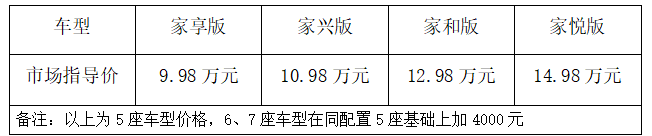 | 车型 | 家享版 | 家兴版 | 家和版 | 家悦版 |
|---|---|---|---|---|
| 市场指导价 | 9.98 万元 | 10.98 万元 | 12.98 万元 | 14.98 万元 |
| 备注：以上为 5 座车型价格，6、7 座车型在同配置 5 座基础上加 4000 元 | | | | |